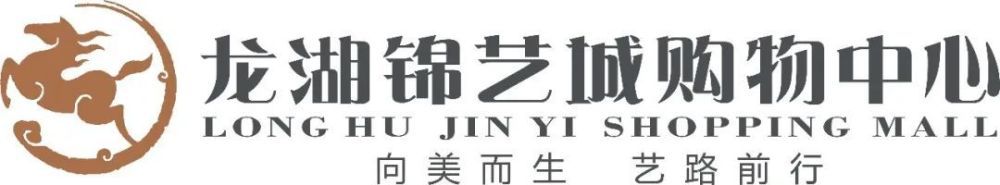 龙湖锦艺城购物中心
LONG HU JIN YI SHOPPING MALL
向美而生 艺路前行